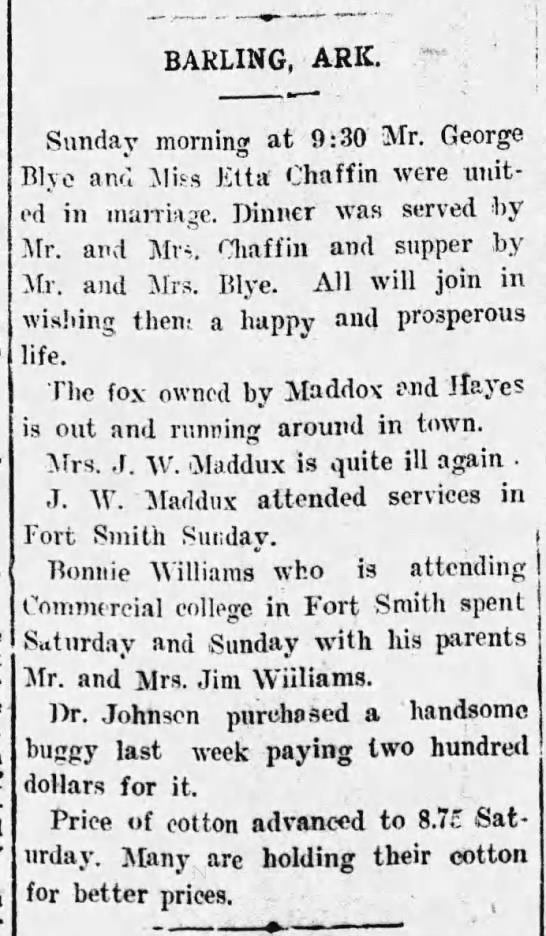 BARLING, ARK.

Sunday morning at 9:30 Mr. George Blye and Miss Etta Chaffin were united in marriage. Dinner was served by Mr. and Mrs. Chaffin and supper by Mr. and Mrs. Blye. All will join in wishing them a happy and prosperous life.

The fox owned by Maddox and Hayes is out and running around in town.

Mrs. J. W. Maddux is quite ill again.

J. W. Maddux attended services in Fort Smith Sunday.

Bonnie Williams who is attending Commercial college in Fort Smith spent Saturday and Sunday with his parents Mr. and Mrs. Jim Wiiliams.

Dr. Johnson purchased a handsome buggy last week paying two hundred dollars for it.

Price of cotton advanced to 8.75 Saturday. Many are holding their cotton for better prices.